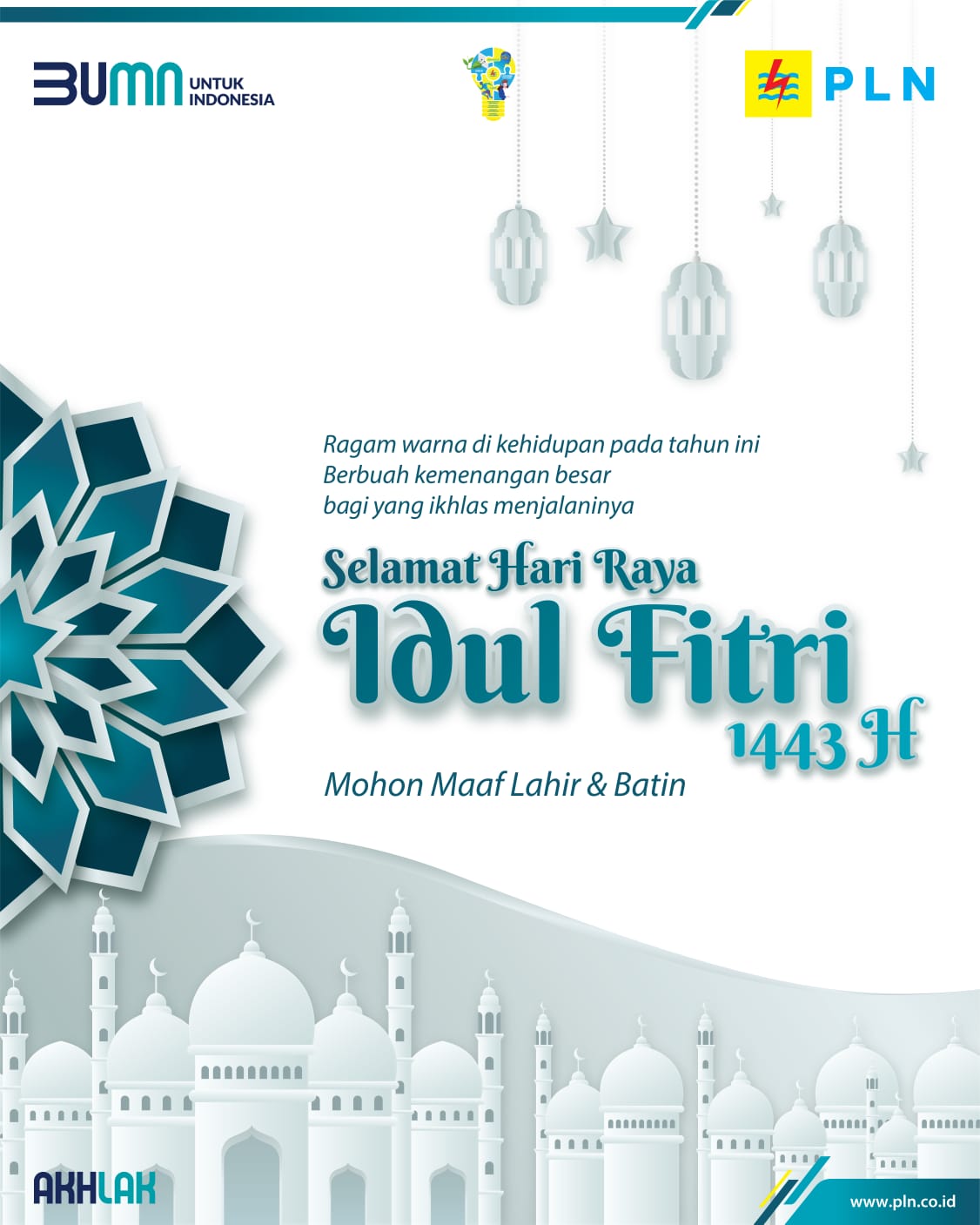 BUMN UNTUK INDONESIA

PLN

Ragam warna di kehidupan pada tahun ini
Berbuah kemenangan besar
bagi yang ikhlas menjalaninya

Selamat Hari Raya
Idul Fitri
1443 H

Mohon Maaf Lahir & Batin

AKHLAK

www.pln.co.id